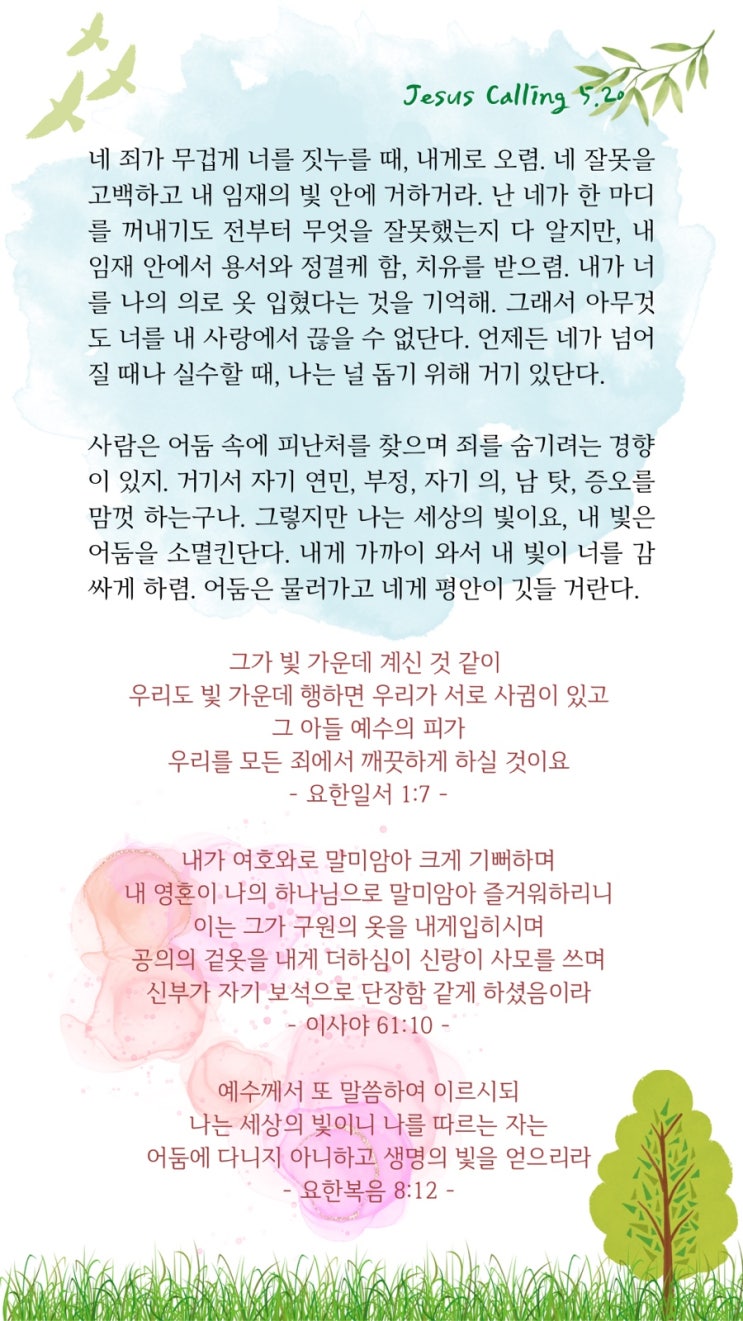 Jesus Calling 5.20

네 죄가 무겁게 너를 짓누를 때, 내게로 오렴. 네 잘못을 고백하고 내 임재의 빛 안에 거하거라. 난 네가 한 마디를 꺼내기도 전부터 무엇을 잘못했는지 다 알지만, 내 임재 안에서 용서와 정결케 함, 치유를 받으렴. 내가 너를 나의 의로 옷 입혔다는 것을 기억해. 그래서 아무것도 너를 내 사랑에서 끊을 수 없단다. 언제든 네가 넘어질 때나 실수할 때, 나는 널 돕기 위해 거기 있단다.

사람은 어둠 속에 피난처를 찾으며 죄를 숨기려는 경향이 있지. 거기서 자기 연민, 부정, 자기 의, 남 탓, 증오를 맘껏 하는구나. 그렇지만 나는 세상의 빛이요, 내 빛은 어둠을 소멸킨단다. 내게 가까이 와서 내 빛이 너를 감싸게 하렴. 어둠은 물러가고 네게 평안이 깃들 거란다.

그가 빛 가운데 계신 것 같이
우리도 빛 가운데 행하면 우리가 서로 사귐이 있고
그 아들 예수의 피가
우리를 모든 죄에서 깨끗하게 하실 것이요
- 요한일서 1:7 -

내가 여호와로 말미암아 크게 기뻐하며
내 영혼이 나의 하나님으로 말미암아 즐거워하리니
이는 그가 구원의 옷을 내게입히시며
공의의 겉옷을 내게 더하심이 신랑이 사모를 쓰며
신부가 자기 보석으로 단장함 같게 하셨음이라
- 이사야 61:10 -

예수께서 또 말씀하여 이르시되
나는 세상의 빛이니 나를 따르는 자는
어둠에 다니지 아니하고 생명의 빛을 얻으리라
- 요한복음 8:12 -